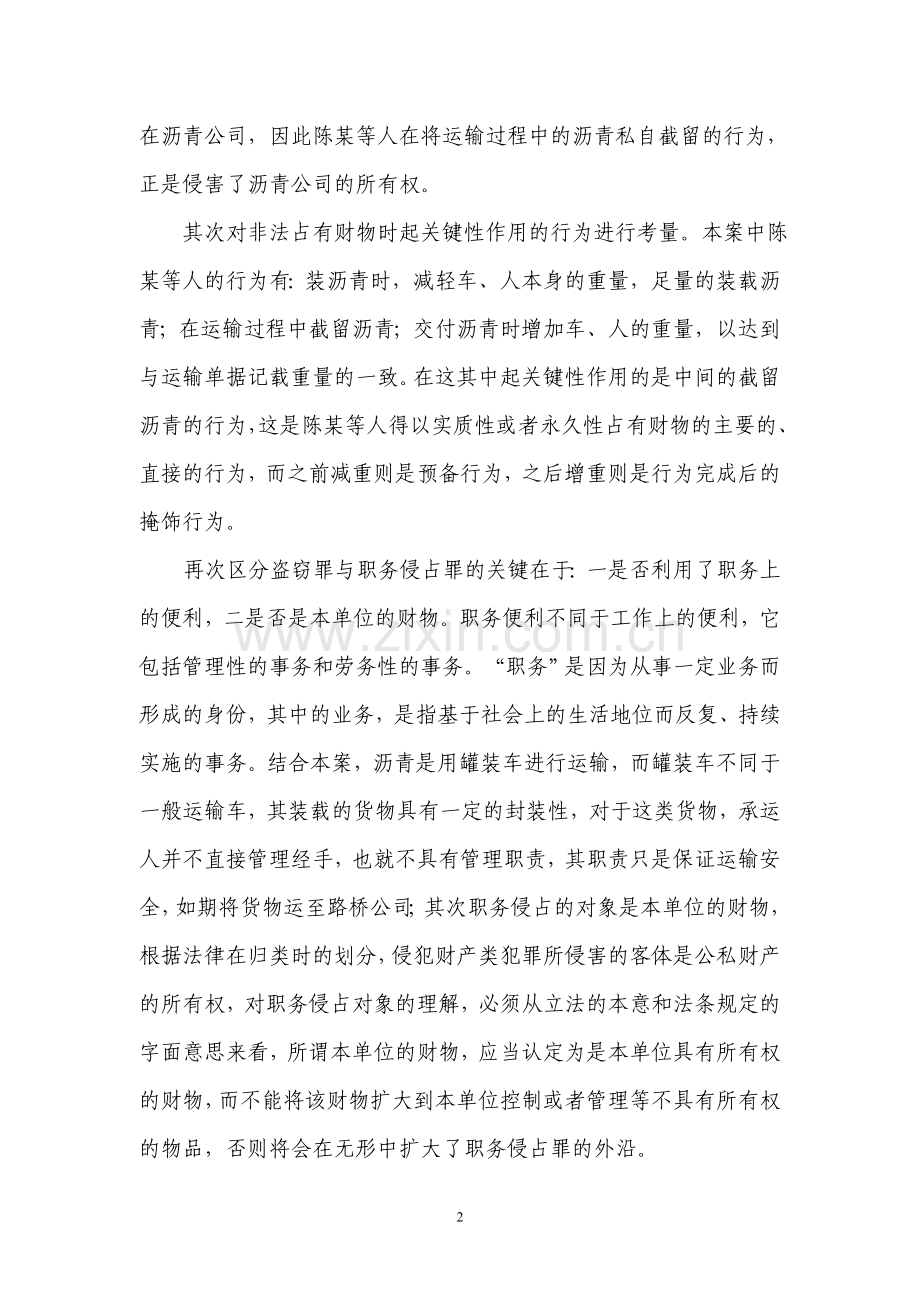 在沥青公司，因此陈某等人在将运输过程中的沥青私自截留的行为，正是侵害了沥青公司的所有权。

其次对非法占有财物时起关键性作用的行为进行考量。本案中陈某等人的行为有：装沥青时，减轻车、人本身的重量，足量的装载沥青；在运输过程中截留沥青；交付沥青时增加车、人的重量，以达到与运输单据记载重量的一致。在这其中起关键性作用的是中间的截留沥青的行为，这是陈某等人得以实质性或者永久性占有财物的主要的、直接的行为，而之前减重则是预备行为，之后增重则是行为完成后的掩饰行为。

再次区分盗窃罪与职务侵占罪的关键在于：一是否利用了职务上的便利，二是否是本单位的财物。职务便利不同于工作上的便利，它包括管理性的事务和劳务性的事务。“职务”是因为从事一定业务而形成的身份，其中的业务，是指基于社会上的生活地位而反复、持续实施的事务。结合本案，沥青是用罐装车进行运输，而罐装车不同于一般运输车，其装载的货物具有一定的封装性，对于这类货物，承运人并不直接管理经手，也就不具有管理职责，其职责只是保证运输安全，如期将货物运至路桥公司；其次职务侵占的对象是本单位的财物，根据法律在归类时的划分，侵犯财产类犯罪所侵害的客体是公私财产的所有权，对职务侵占对象的理解，必须从立法的本意和法条规定的字面意思来看，所谓本单位的财物，应当认定为是本单位具有所有权的财物，而不能将该财物扩大到本单位控制或者管理等不具有所有权的物品，否则将会在无形中扩大了职务侵占罪的外沿。

2

www.zixin.com.cn